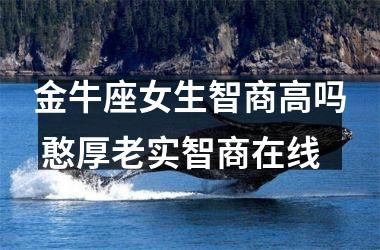 金牛座女生智商高吗
憨厚老实智商在线